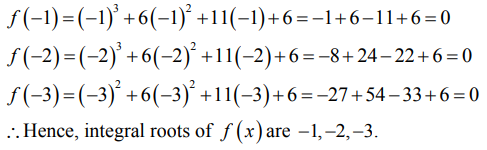 $f(-1)=(-1)^3+6(-1)^2+11(-1)+6=-1+6-11+6=0$

$f(-2)=(-2)^3+6(-2)^2+11(-2)+6=-8+24-22+6=0$

$f(-3)=(-3)^2+6(-3)^2+11(-3)+6=-27+54-33+6=0$

$\therefore$ Hence, integral roots of $f(x)$ are $-1,-2,-3$.